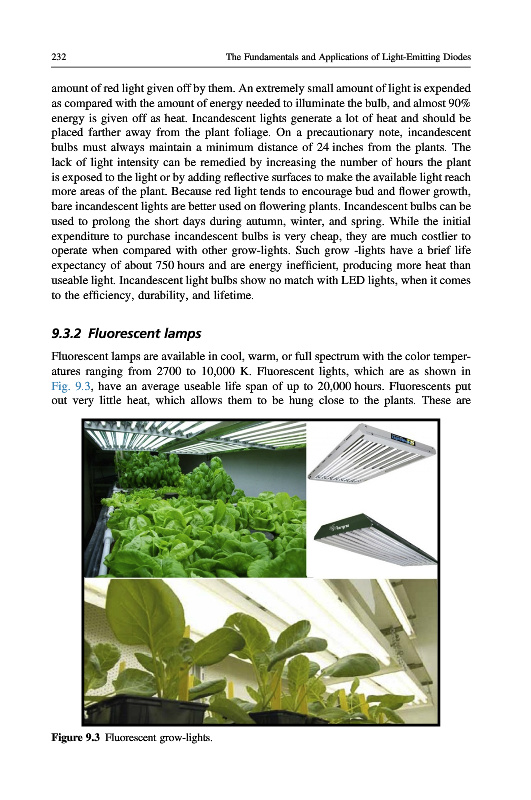 232 The Fundamentals and Applications of Light-Emitting Diodes

amount of red light given off by them. An extremely small amount of light is expended as compared with the amount of energy needed to illuminate the bulb, and almost 90% energy is given off as heat. Incandescent lights generate a lot of heat and should be placed farther away from the plant foliage. On a precautionary note, incandescent bulbs must always maintain a minimum distance of 24 inches from the plants. The lack of light intensity can be remedied by increasing the number of hours the plant is exposed to the light or by adding reflective surfaces to make the available light reach more areas of the plant. Because red light tends to encourage bud and flower growth, bare incandescent lights are better used on flowering plants. Incandescent bulbs can be used to prolong the short days during autumn, winter, and spring. While the initial expenditure to purchase incandescent bulbs is very cheap, they are much costlier to operate when compared with other grow-lights. Such grow -lights have a brief life expectancy of about 750 hours and are energy inefficient, producing more heat than useable light. Incandescent light bulbs show no match with LED lights, when it comes to the efficiency, durability, and lifetime.

9.3.2 Fluorescent lamps

Fluorescent lamps are available in cool, warm, or full spectrum with the color temperatures ranging from 2700 to 10,000 K. Fluorescent lights, which are as shown in Fig. 9.3, have an average useable life span of up to 20,000 hours. Fluorescents put out very little heat, which allows them to be hung close to the plants. These are

Figure 9.3 Fluorescent grow-lights.